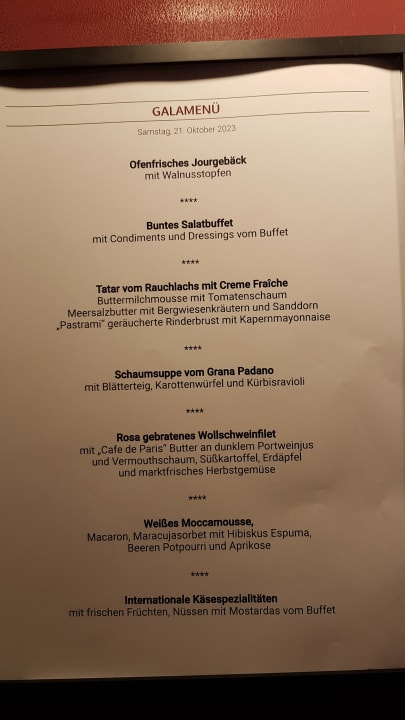 GALAMENÜ

Samstag, 21. Oktober 2023

Ofenfrisches Jourgebäck
mit Walnusstopfen

****

Buntes Salatbuffet
mit Condiments und Dressings vom Buffet

****

Tatar vom Rauchlachs mit Creme Fraîche
Buttermilchmousse mit Tomatenschaum
Meersalzbutter mit Bergwiesenkräutern und Sanddorn
„Pastrami" geräucherte Rinderbrust mit Kapernmayonnaise

****

Schaumsuppe vom Grana Padano
mit Blätterteig, Karottenwürfel und Kürbisravioli

****

Rosa gebratenes Wollschweinfilet
mit „Cafe de Paris" Butter an dunklem Portweinjus
und Vermouthschaum, Süßkartoffel, Erdäpfel
und marktfrisches Herbstgemüse

****

Weißes Moccamousse,
Macaron, Maracujasorbet mit Hibiskus Espuma,
Beeren Potpourri und Aprikose

****

Internationale Käsespezialitäten
mit frischen Früchten, Nüssen mit Mostardas vom Buffet